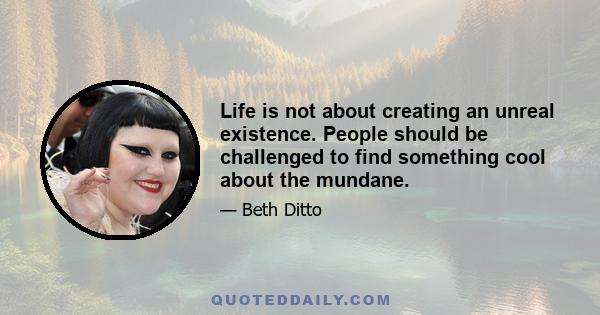 Life is not about creating an unreal existence. People should be challenged to find something cool about the mundane.

— Beth Ditto

QUOTEDDAILY.COM